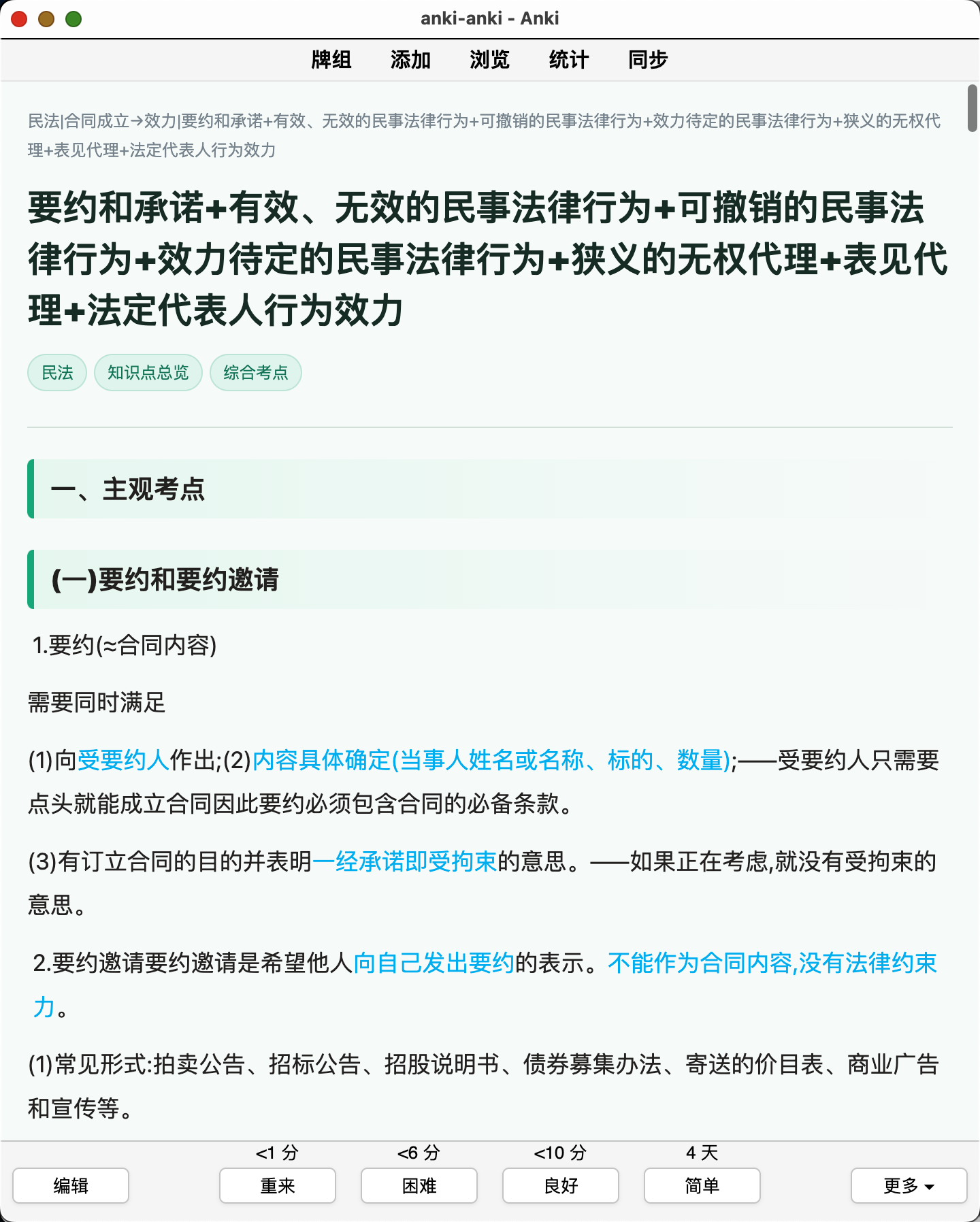 anki-anki - Anki

牌组 添加 浏览 统计 同步

民法|合同成立→效力|要约和承诺+有效、无效的民事法律行为+可撤销的民事法律行为+效力待定的民事法律行为+狭义的无权代理+表见代理+法定代表人行为效力

要约和承诺+有效、无效的民事法律行为+可撤销的民事法律行为+效力待定的民事法律行为+狭义的无权代理+表见代理+法定代表人行为效力

民法 知识点总览 综合考点

一、主观考点

(一)要约和要约邀请

1.要约(≈合同内容)

需要同时满足

(1)向受要约人作出;(2)内容具体确定(当事人姓名或名称、标的、数量);——受要约人只需要点头就能成立合同因此要约必须包含合同的必备条款。

(3)有订立合同的目的并表明一经承诺即受拘束的意思。——如果正在考虑,就没有受拘束的意思。

2.要约邀请要约邀请是希望他人向自己发出要约的表示。不能作为合同内容,没有法律约束力。

(1)常见形式:拍卖公告、招标公告、招股说明书、债券募集办法、寄送的价目表、商业广告和宣传等。

<1 分 <6 分 <10 分 4 天

编辑 重来 困难 良好 简单 更多